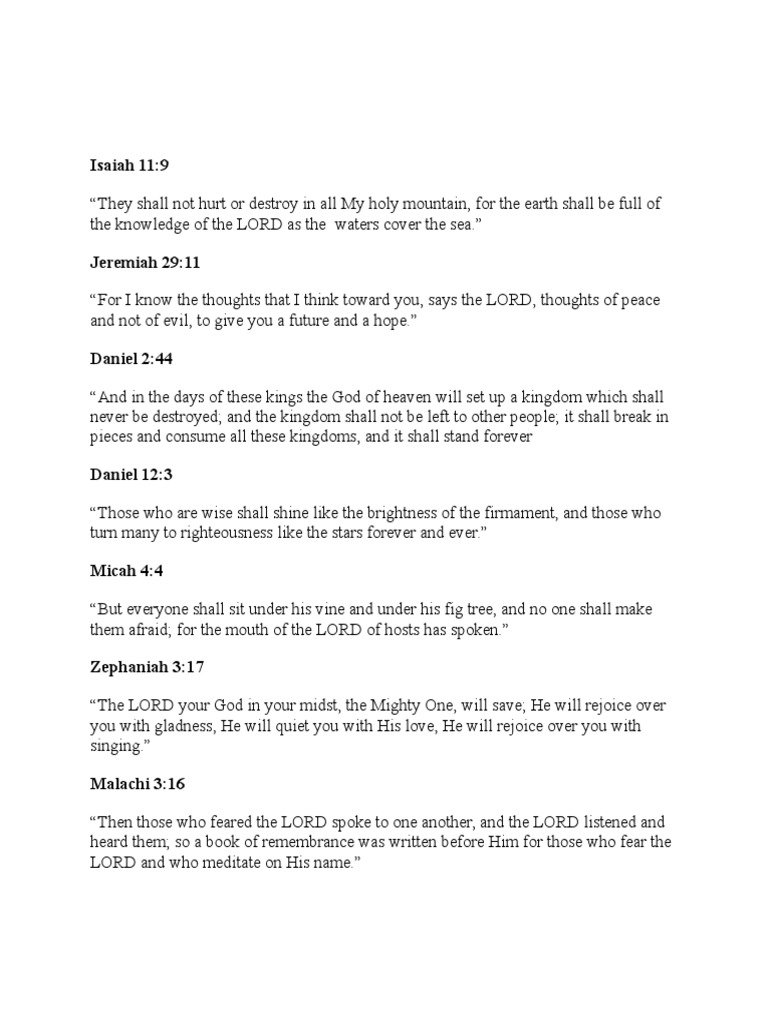 Isaiah 11:9

“They shall not hurt or destroy in all My holy mountain, for the earth shall be full of the knowledge of the LORD as the  waters cover the sea.”

Jeremiah 29:11

“For I know the thoughts that I think toward you, says the LORD, thoughts of peace and not of evil, to give you a future and a hope.”

Daniel 2:44

“And in the days of these kings the God of heaven will set up a kingdom which shall never be destroyed; and the kingdom shall not be left to other people; it shall break in pieces and consume all these kingdoms, and it shall stand forever

Daniel 12:3

“Those who are wise shall shine like the brightness of the firmament, and those who turn many to righteousness like the stars forever and ever.”

Micah 4:4

“But everyone shall sit under his vine and under his fig tree, and no one shall make them afraid; for the mouth of the LORD of hosts has spoken.”

Zephaniah 3:17

“The LORD your God in your midst, the Mighty One, will save; He will rejoice over you with gladness, He will quiet you with His love, He will rejoice over you with singing.”

Malachi 3:16

“Then those who feared the LORD spoke to one another, and the LORD listened and heard them; so a book of remembrance was written before Him for those who fear the LORD and who meditate on His name.”